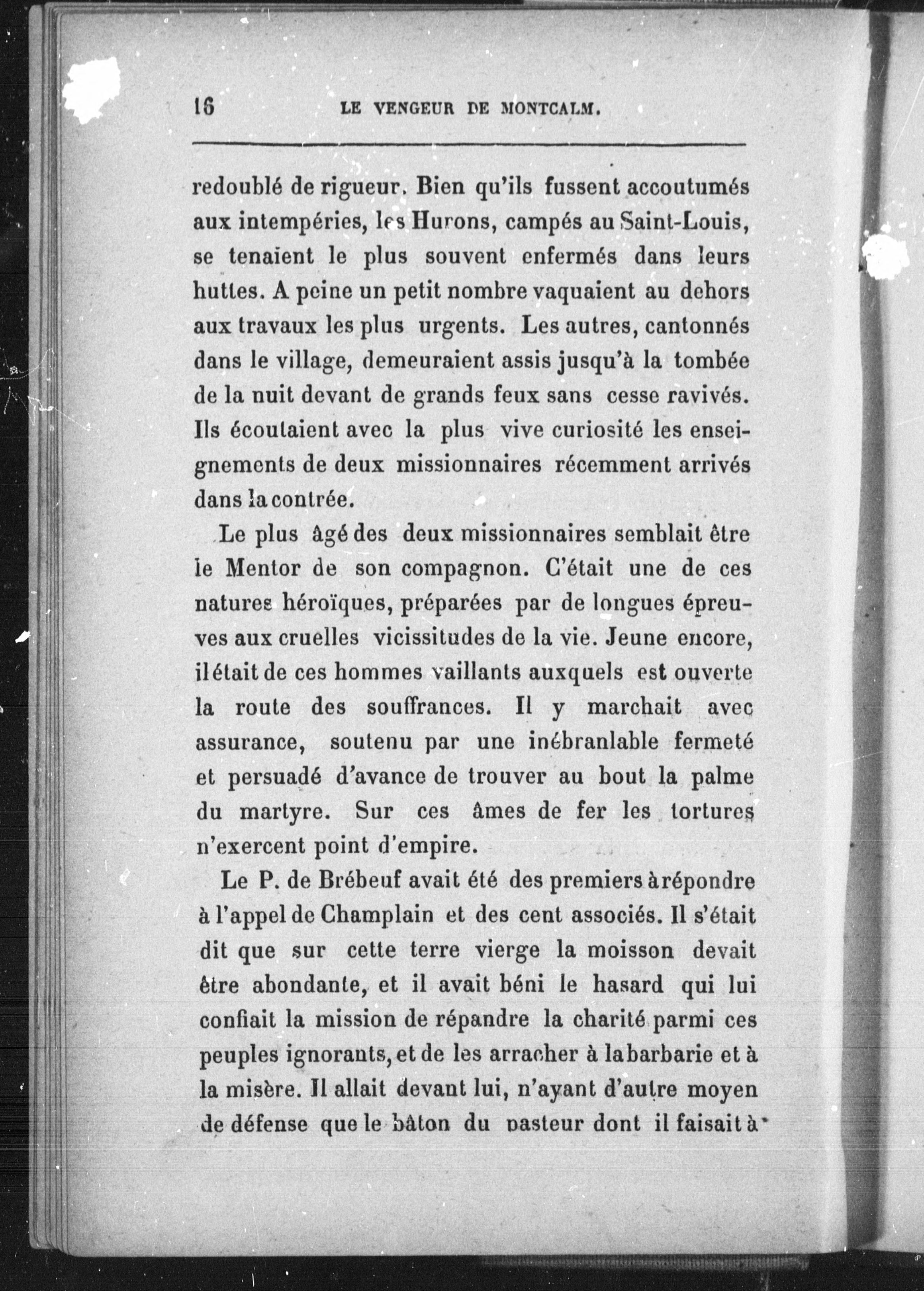 16 LE VENGEUR DE MONTCALM.

redoublé de rigueur. Bien qu'ils fussent accoutumés aux intempéries, les Hurons, campés au Saint-Louis, se tenaient le plus souvent enfermés dans leurs huttes. A peine un petit nombre vaquaient au dehors aux travaux les plus urgents. Les autres, cantonnés dans le village, demeuraient assis jusqu'à la tombée de la nuit devant de grands feux sans cesse ravivés. Ils écoutaient avec la plus vive curiosité les enseignements de deux missionnaires récemment arrivés dans la contrée.

Le plus âgé des deux missionnaires semblait être le Mentor de son compagnon. C'était une de ces natures héroïques, préparées par de longues épreuves aux cruelles vicissitudes de la vie. Jeune encore, il était de ces hommes vaillants auxquels est ouverte la route des souffrances. Il y marchait avec assurance, soutenu par une inébranlable fermeté et persuadé d'avance de trouver au bout la palme du martyre. Sur ces âmes de fer les tortures n'exercent point d'empire.

Le P. de Brébeuf avait été des premiers à répondre à l'appel de Champlain et des cent associés. Il s'était dit que sur cette terre vierge la moisson devait être abondante, et il avait béni le hasard qui lui confiait la mission de répandre la charité parmi ces peuples ignorants, et de les arracher à la barbarie et à la misère. Il allait devant lui, n'ayant d'autre moyen de défense que le bâton du pasteur dont il faisait à